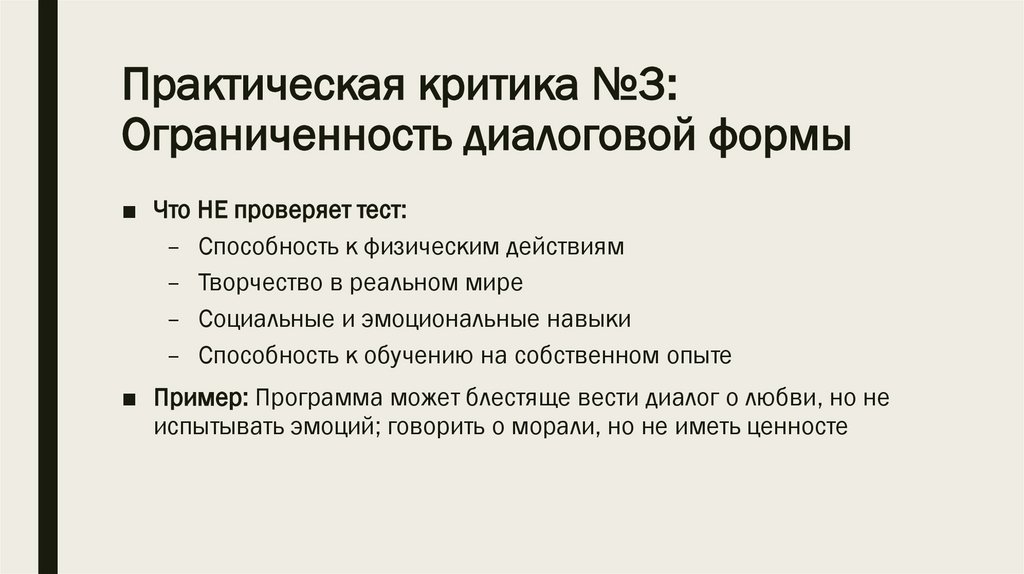 Практическая критика №3: Ограниченность диалоговой формы

■ Что НЕ проверяет тест:
– Способность к физическим действиям
– Творчество в реальном мире
– Социальные и эмоциональные навыки
– Способность к обучению на собственном опыте

■ Пример: Программа может блестяще вести диалог о любви, но не испытывать эмоций; говорить о морали, но не иметь ценносте